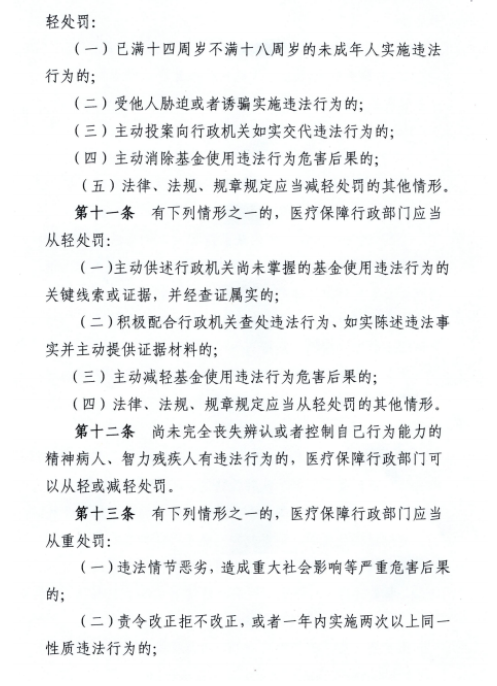 轻处罚：

（一）已满十四周岁不满十八周岁的未成年人实施违法行为的；

（二）受他人胁迫或者诱骗实施违法行为的；

（三）主动投案向行政机关如实交代违法行为的；

（四）主动消除基金使用违法行为危害后果的；

（五）法律、法规、规章规定应当减轻处罚的其他情形。

第十一条　有下列情形之一的，医疗保障行政部门应当从轻处罚：

（一）主动供述行政机关尚未掌握的基金使用违法行为的关键线索或证据，并经查证属实的；

（二）积极配合行政机关查处违法行为、如实陈述违法事实并主动提供证据材料的；

（三）主动减轻基金使用违法行为危害后果的；

（四）法律、法规、规章规定应当从轻处罚的其他情形。

第十二条　尚未完全丧失辨认或者控制自己行为能力的精神病人、智力残疾人有违法行为的，医疗保障行政部门可以从轻或减轻处罚。

第十三条　有下列情形之一的，医疗保障行政部门应当从重处罚：

（一）违法情节恶劣，造成重大社会影响等严重危害后果的；

（二）责令改正拒不改正，或者一年内实施两次以上同一性质违法行为的；